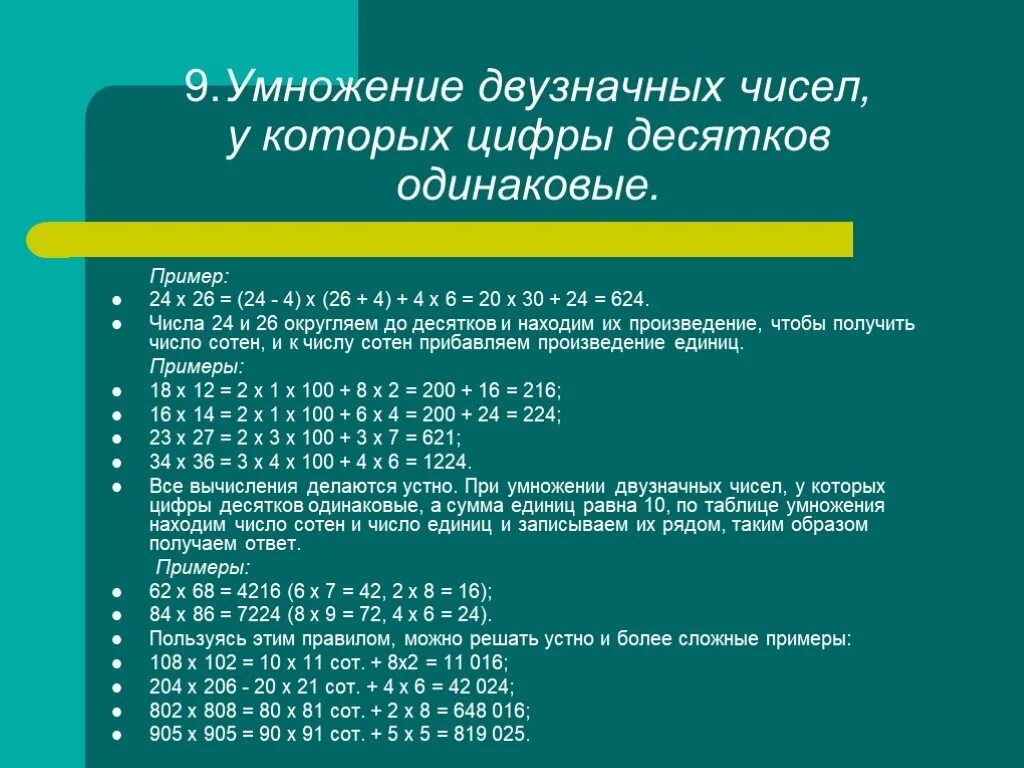 9.Умножение двузначных чисел, у которых цифры десятков одинаковые.

Пример:
- 24 х 26 = (24 - 4) х (26 + 4) + 4 х 6 = 20 х 30 + 24 = 624.
- Числа 24 и 26 округляем до десятков и находим их произведение, чтобы получить число сотен, и к числу сотен прибавляем произведение единиц.

Примеры:
- 18 х 12 = 2 х 1 х 100 + 8 х 2 = 200 + 16 = 216;
- 16 х 14 = 2 х 1 х 100 + 6 х 4 = 200 + 24 = 224;
- 23 х 27 = 2 х 3 х 100 + 3 х 7 = 621;
- 34 х 36 = 3 х 4 х 100 + 4 х 6 = 1224.
- Все вычисления делаются устно. При умножении двузначных чисел, у которых цифры десятков одинаковые, а сумма единиц равна 10, по таблице умножения находим число сотен и число единиц и записываем их рядом, таким образом получаем ответ.

Примеры:
- 62 х 68 = 4216 (6 х 7 = 42, 2 х 8 = 16);
- 84 х 86 = 7224 (8 х 9 = 72, 4 х 6 = 24).
- Пользуясь этим правилом, можно решать устно и более сложные примеры:
- 108 х 102 = 10 х 11 сот. + 8х2 = 11 016;
- 204 х 206 - 20 х 21 сот. + 4 х 6 = 42 024;
- 802 х 808 = 80 х 81 сот. + 2 х 8 = 648 016;
- 905 х 905 = 90 х 91 сот. + 5 х 5 = 819 025.